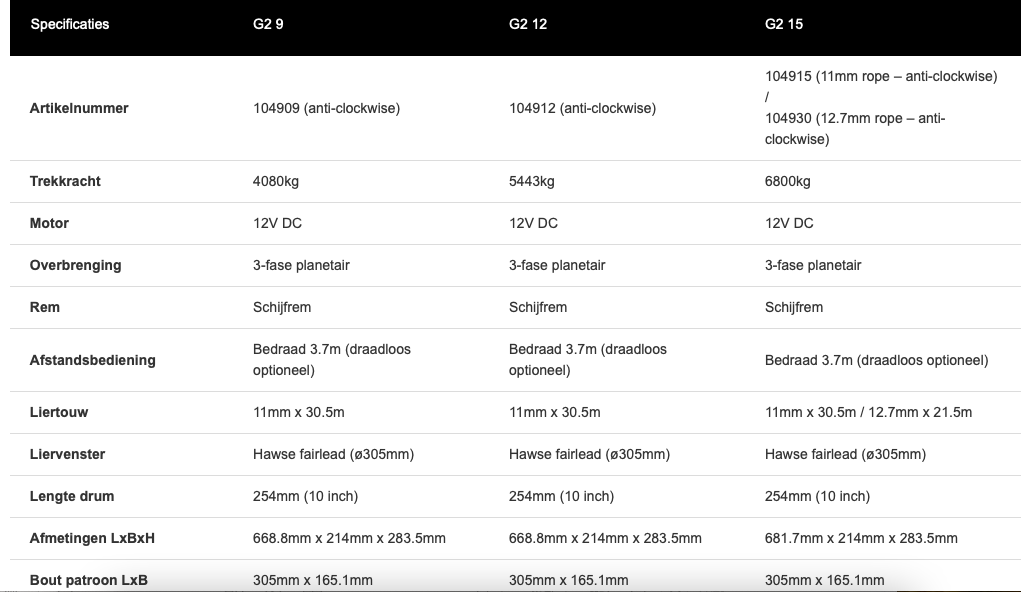 | Specificaties | G2 9 | G2 12 | G2 15 |
|---|---|---|---|
| Artikelnummer | 104909 (anti-clockwise) | 104912 (anti-clockwise) | 104915 (11mm rope – anti-clockwise) / 104930 (12.7mm rope – anti-clockwise) |
| Trekkracht | 4080kg | 5443kg | 6800kg |
| Motor | 12V DC | 12V DC | 12V DC |
| Overbrenging | 3-fase planetair | 3-fase planetair | 3-fase planetair |
| Rem | Schijfrem | Schijfrem | Schijfrem |
| Afstandsbediening | Bedraad 3.7m (draadloos optioneel) | Bedraad 3.7m (draadloos optioneel) | Bedraad 3.7m (draadloos optioneel) |
| Liertouw | 11mm x 30.5m | 11mm x 30.5m | 11mm x 30.5m / 12.7mm x 21.5m |
| Liervenster | Hawse fairlead (ø305mm) | Hawse fairlead (ø305mm) | Hawse fairlead (ø305mm) |
| Lengte drum | 254mm (10 inch) | 254mm (10 inch) | 254mm (10 inch) |
| Afmetingen LxBxH | 668.8mm x 214mm x 283.5mm | 668.8mm x 214mm x 283.5mm | 681.7mm x 214mm x 283.5mm |
| Bout patroon LxB | 305mm x 165.1mm | 305mm x 165.1mm | 305mm x 165.1mm |